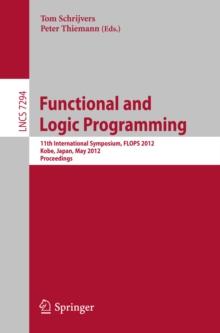 Tom Schrijvers
Peter Thiemann (Eds.)

LNCS 7294

Functional and Logic Programming

11th International Symposium, FLOPS 2012
Kobe, Japan, May 2012
Proceedings

Springer